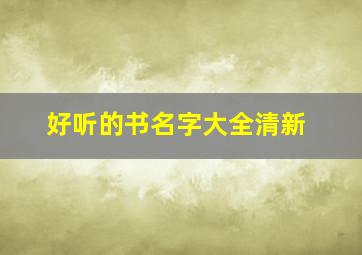 好听的书名字大全清新